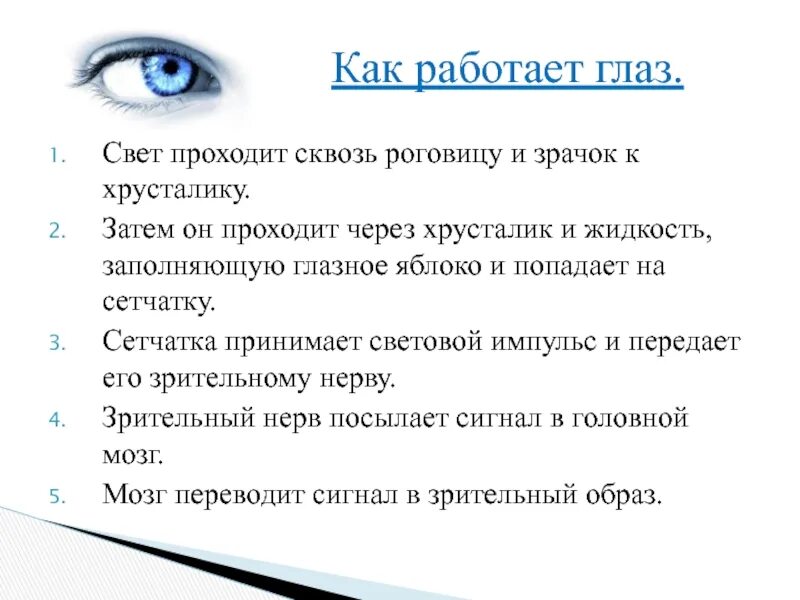 Как работает глаз.

1. Свет проходит сквозь роговицу и зрачок к хрусталику.
2. Затем он проходит через хрусталик и жидкость, заполняющую глазное яблоко и попадает на сетчатку.
3. Сетчатка принимает световой импульс и передает его зрительному нерву.
4. Зрительный нерв посылает сигнал в головной мозг.
5. Мозг переводит сигнал в зрительный образ.